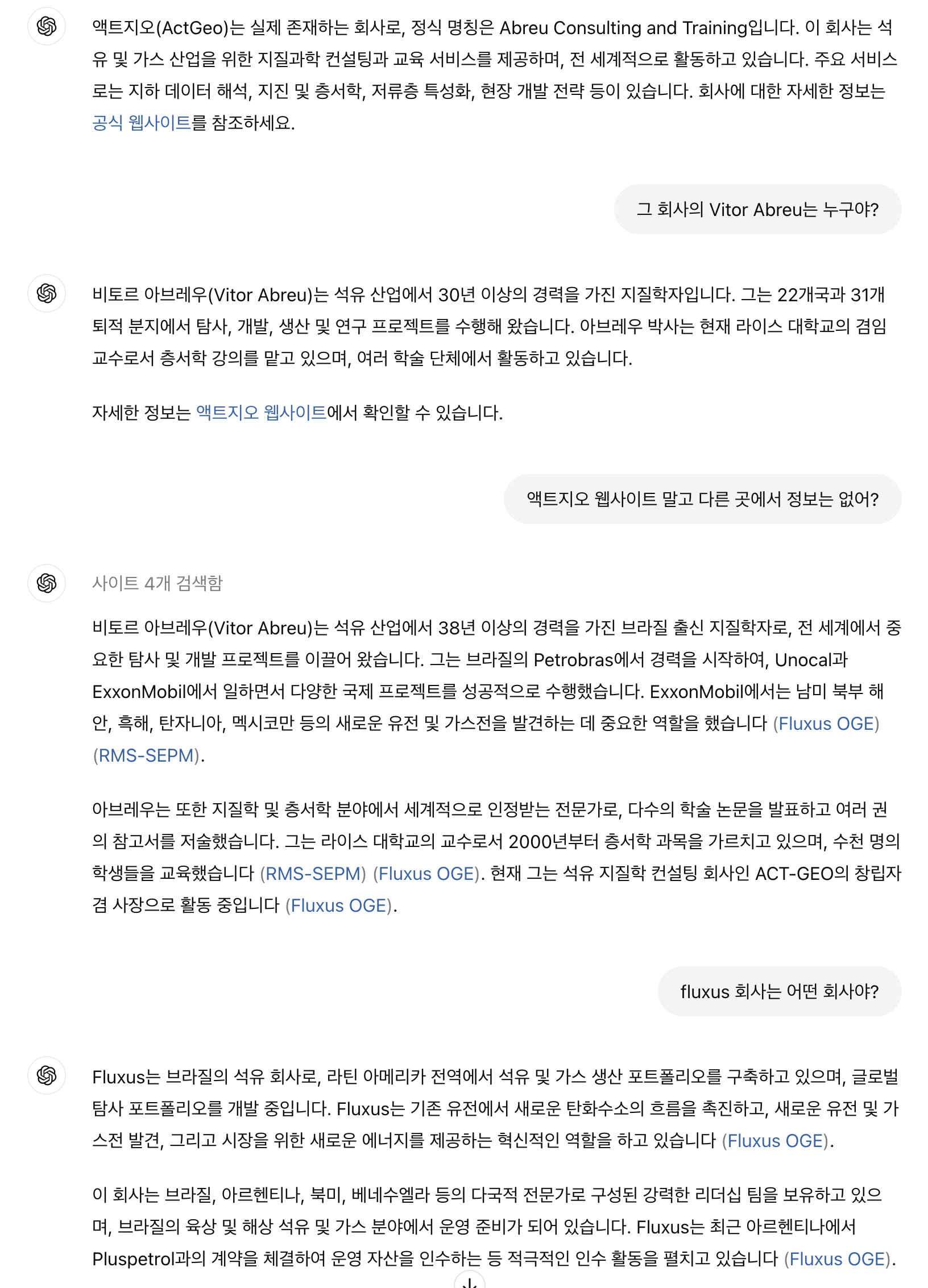 액트지오(ActGeo)는 실제 존재하는 회사로, 정식 명칭은 Abreu Consulting and Training입니다. 이 회사는 석유 및 가스 산업을 위한 지질과학 컨설팅과 교육 서비스를 제공하며, 전 세계적으로 활동하고 있습니다. 주요 서비스로는 지하 데이터 해석, 지진 및 층서학, 저류층 특성화, 현장 개발 전략 등이 있습니다. 회사에 대한 자세한 정보는 공식 웹사이트를 참조하세요.

그 회사의 Vitor Abreu는 누구야?

비토르 아브레우(Vitor Abreu)는 석유 산업에서 30년 이상의 경력을 가진 지질학자입니다. 그는 22개국과 31개 퇴적 분지에서 탐사, 개발, 생산 및 연구 프로젝트를 수행해 왔습니다. 아브레우 박사는 현재 라이스 대학교의 겸임 교수로서 층서학 강의를 맡고 있으며, 여러 학술 단체에서 활동하고 있습니다.

자세한 정보는 액트지오 웹사이트에서 확인할 수 있습니다.

액트지오 웹사이트 말고 다른 곳에서 정보는 없어?

사이트 4개 검색함

비토르 아브레우(Vitor Abreu)는 석유 산업에서 38년 이상의 경력을 가진 브라질 출신 지질학자로, 전 세계에서 중요한 탐사 및 개발 프로젝트를 이끌어 왔습니다. 그는 브라질의 Petrobras에서 경력을 시작하여, Unocal과 ExxonMobil에서 일하면서 다양한 국제 프로젝트를 성공적으로 수행했습니다. ExxonMobil에서는 남미 북부 해안, 흑해, 탄자니아, 멕시코만 등의 새로운 유전 및 가스전을 발견하는 데 중요한 역할을 했습니다 (Fluxus OGE) (RMS-SEPM).

아브레우는 또한 지질학 및 층서학 분야에서 세계적으로 인정받는 전문가로, 다수의 학술 논문을 발표하고 여러 권의 참고서를 저술했습니다. 그는 라이스 대학교의 교수로서 2000년부터 층서학 과목을 가르치고 있으며, 수천 명의 학생들을 교육했습니다 (RMS-SEPM) (Fluxus OGE). 현재 그는 석유 지질학 컨설팅 회사인 ACT-GEO의 창립자 겸 사장으로 활동 중입니다 (Fluxus OGE).

fluxus 회사는 어떤 회사야?

Fluxus는 브라질의 석유 회사로, 라틴 아메리카 전역에서 석유 및 가스 생산 포트폴리오를 구축하고 있으며, 글로벌 탐사 포트폴리오를 개발 중입니다. Fluxus는 기존 유전에서 새로운 탄화수소의 흐름을 촉진하고, 새로운 유전 및 가스전 발견, 그리고 시장을 위한 새로운 에너지를 제공하는 혁신적인 역할을 하고 있습니다 (Fluxus OGE).

이 회사는 브라질, 아르헨티나, 북미, 베네수엘라 등의 다국적 전문가로 구성된 강력한 리더십 팀을 보유하고 있으며, 브라질의 육상 및 해상 석유 및 가스 분야에서 운영 준비가 되어 있습니다. Fluxus는 최근 아르헨티나에서 Pluspetrol과의 계약을 체결하여 운영 자산을 인수하는 등 적극적인 인수 활동을 펼치고 있습니다 (Fluxus OGE).